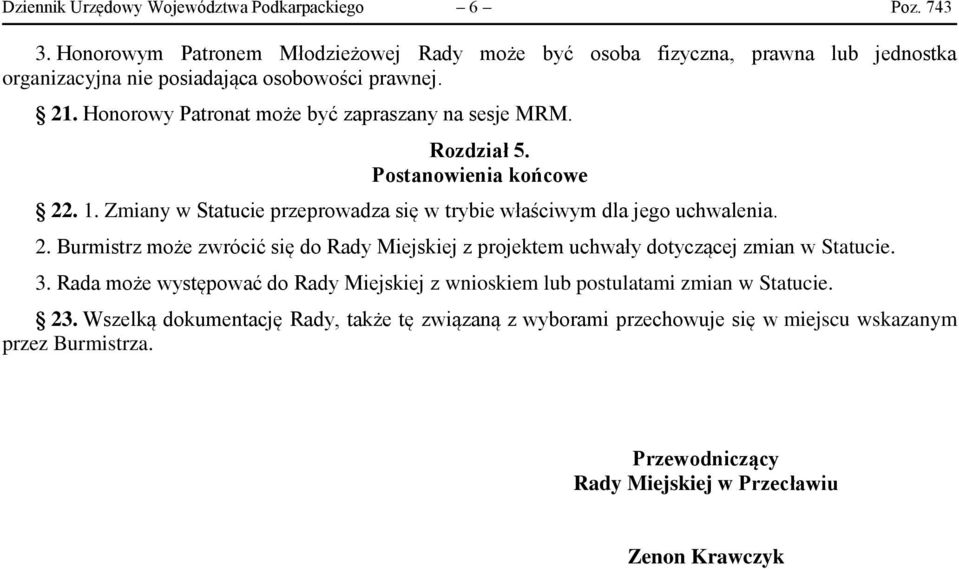 Dziennik Urzędowy Województwa Podkarpackiego – 6 – Poz. 743

3. Honorowym Patronem Młodzieżowej Rady może być osoba fizyczna, prawna lub jednostka organizacyjna nie posiadająca osobowości prawnej.

§ 21. Honorowy Patronat może być zapraszany na sesje MRM.

Rozdział 5.
Postanowienia końcowe

§ 22. 1. Zmiany w Statucie przeprowadza się w trybie właściwym dla jego uchwalenia.

2. Burmistrz może zwrócić się do Rady Miejskiej z projektem uchwały dotyczącej zmian w Statucie.

3. Rada może występować do Rady Miejskiej z wnioskiem lub postulatami zmian w Statucie.

§ 23. Wszelką dokumentację Rady, także tę związaną z wyborami przechowuje się w miejscu wskazanym przez Burmistrza.

Przewodniczący
Rady Miejskiej w Przecławiu

Zenon Krawczyk